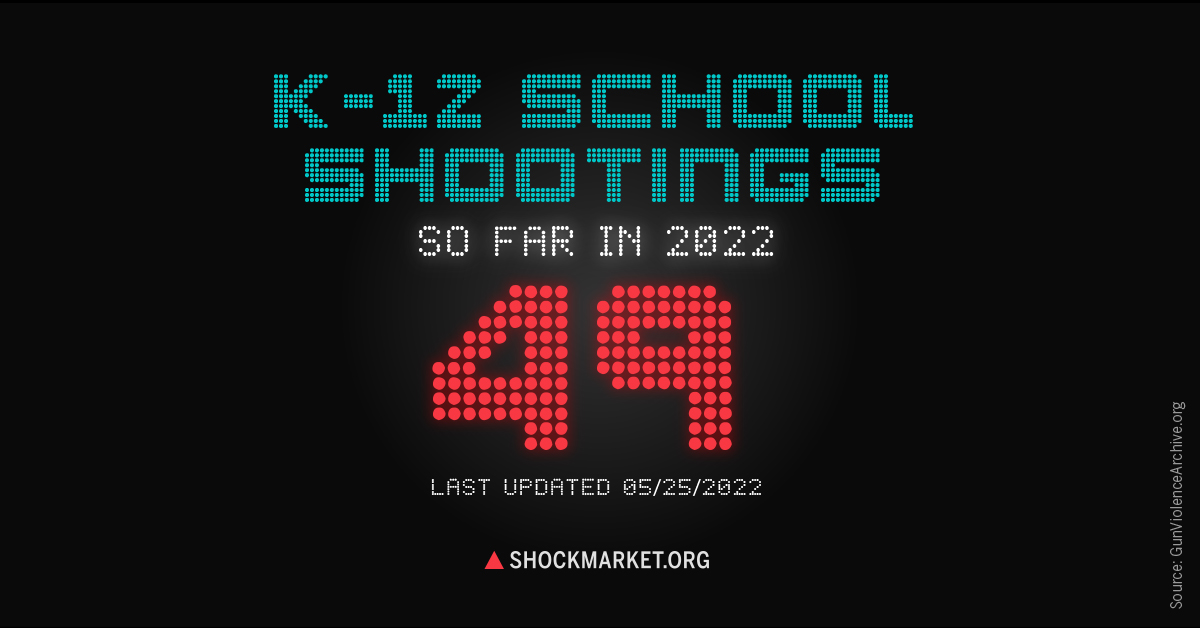 K-12 SCHOOL SHOOTINGS

SO FAR IN 2022

49

LAST UPDATED 05/25/2022

SHOCKMARKET.ORG

Source: GunViolenceArchive.org